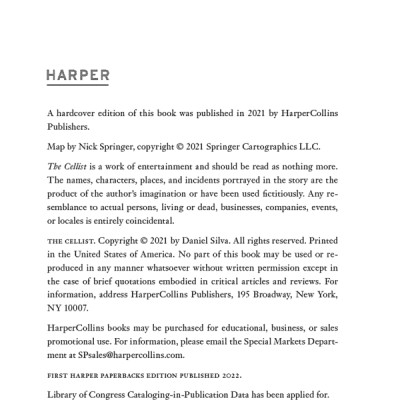 HARPER

A hardcover edition of this book was published in 2021 by HarperCollins Publishers.

Map by Nick Springer, copyright © 2021 Springer Cartographics LLC.

The Cellist is a work of entertainment and should be read as nothing more. The names, characters, places, and incidents portrayed in the story are the product of the author's imagination or have been used fictitiously. Any resemblance to actual persons, living or dead, businesses, companies, events, or locales is entirely coincidental.

THE CELLIST. Copyright © 2021 by Daniel Silva. All rights reserved. Printed in the United States of America. No part of this book may be used or reproduced in any manner whatsoever without written permission except in the case of brief quotations embodied in critical articles and reviews. For information, address HarperCollins Publishers, 195 Broadway, New York, NY 10007.

HarperCollins books may be purchased for educational, business, or sales promotional use. For information, please email the Special Markets Department at SPsales@harpercollins.com.

FIRST HARPER PAPERBACKS EDITION PUBLISHED 2022.

Library of Congress Cataloging-in-Publication Data has been applied for.